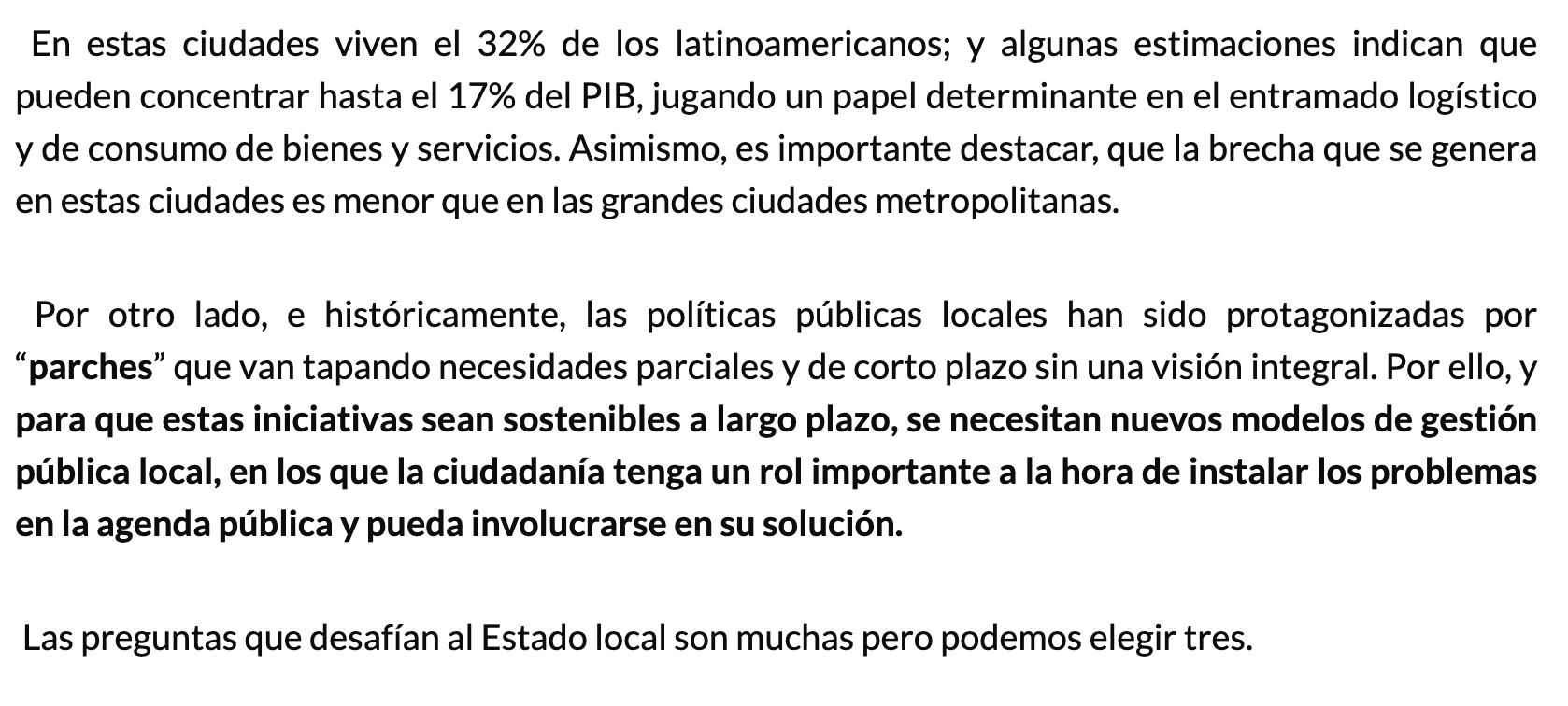 En estas ciudades viven el 32% de los latinoamericanos; y algunas estimaciones indican que pueden concentrar hasta el 17% del PIB, jugando un papel determinante en el entramado logístico y de consumo de bienes y servicios. Asimismo, es importante destacar, que la brecha que se genera en estas ciudades es menor que en las grandes ciudades metropolitanas.

Por otro lado, e históricamente, las políticas públicas locales han sido protagonizadas por “parches” que van tapando necesidades parciales y de corto plazo sin una visión integral. Por ello, y para que estas iniciativas sean sostenibles a largo plazo, se necesitan nuevos modelos de gestión pública local, en los que la ciudadanía tenga un rol importante a la hora de instalar los problemas en la agenda pública y pueda involucrarse en su solución.

Las preguntas que desafían al Estado local son muchas pero podemos elegir tres.